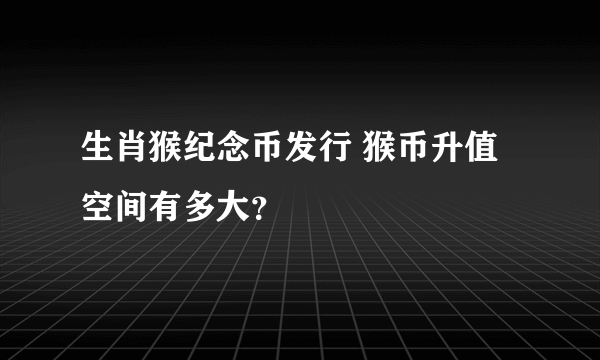 生肖猴纪念币发行 猴币升值空间有多大?